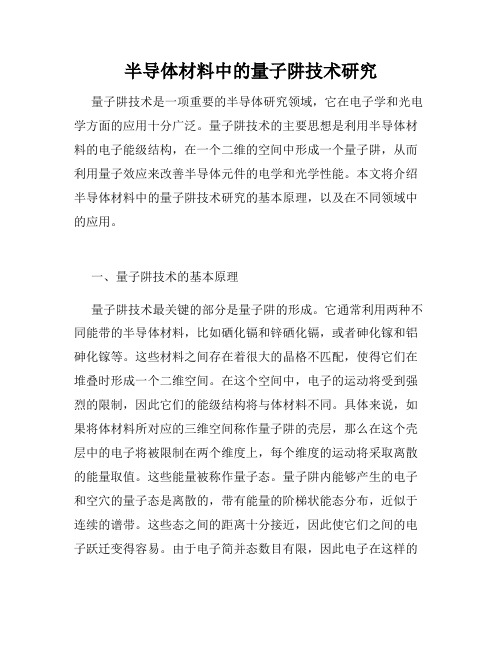 半导体材料中的量子阱技术研究

量子阱技术是一项重要的半导体研究领域，它在电子学和光电学方面的应用十分广泛。量子阱技术的主要思想是利用半导体材料的电子能级结构，在一个二维的空间中形成一个量子阱，从而利用量子效应来改善半导体元件的电学和光学性能。本文将介绍半导体材料中的量子阱技术研究的基本原理，以及在不同领域中的应用。

一、量子阱技术的基本原理

量子阱技术最关键的部分是量子阱的形成。它通常利用两种不同能带的半导体材料，比如硒化镉和锌硒化镉，或者砷化镓和铝砷化镓等。这些材料之间存在着很大的晶格不匹配，使得它们在堆叠时形成一个二维空间。在这个空间中，电子的运动将受到强烈的限制，因此它们的能级结构将与体材料不同。具体来说，如果将体材料所对应的三维空间称作量子阱的壳层，那么在这个壳层中的电子将被限制在两个维度上，每个维度的运动将采取离散的能量取值。这些能量被称作量子态。量子阱内能够产生的电子和空穴的量子态是离散的，带有能量的阶梯状能态分布，近似于连续的谱带。这些态之间的距离十分接近，因此使它们之间的电子跃迁变得容易。由于电子简并态数目有限，因此电子在这样的